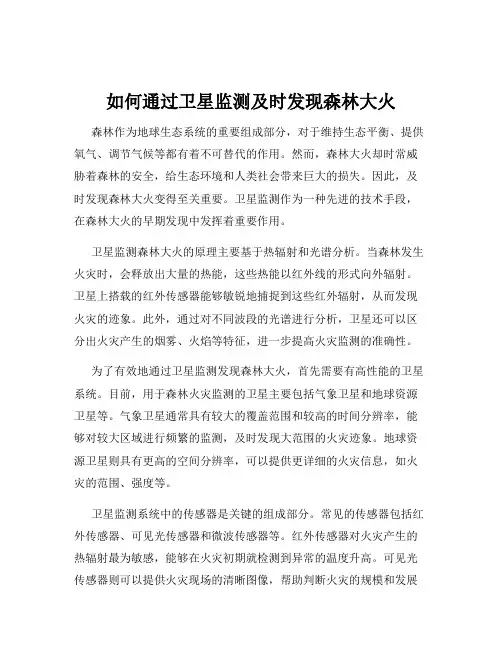 如何通过卫星监测及时发现森林大火

森林作为地球生态系统的重要组成部分，对于维持生态平衡、提供氧气、调节气候等都有着不可替代的作用。然而，森林大火却时常威胁着森林的安全，给生态环境和人类社会带来巨大的损失。因此，及时发现森林大火变得至关重要。卫星监测作为一种先进的技术手段，在森林大火的早期发现中发挥着重要作用。

卫星监测森林大火的原理主要基于热辐射和光谱分析。当森林发生火灾时，会释放出大量的热能，这些热能以红外线的形式向外辐射。卫星上搭载的红外传感器能够敏锐地捕捉到这些红外辐射，从而发现火灾的迹象。此外，通过对不同波段的光谱进行分析，卫星还可以区分出火灾产生的烟雾、火焰等特征，进一步提高火灾监测的准确性。

为了有效地通过卫星监测发现森林大火，首先需要有高性能的卫星系统。目前，用于森林火灾监测的卫星主要包括气象卫星和地球资源卫星等。气象卫星通常具有较大的覆盖范围和较高的时间分辨率，能够对较大区域进行频繁的监测，及时发现大范围的火灾迹象。地球资源卫星则具有更高的空间分辨率，可以提供更详细的火灾信息，如火灾的范围、强度等。

卫星监测系统中的传感器是关键的组成部分。常见的传感器包括红外传感器、可见光传感器和微波传感器等。红外传感器对火灾产生的热辐射最为敏感，能够在火灾初期就检测到异常的温度升高。可见光传感器则可以提供火灾现场的清晰图像，帮助判断火灾的规模和发展